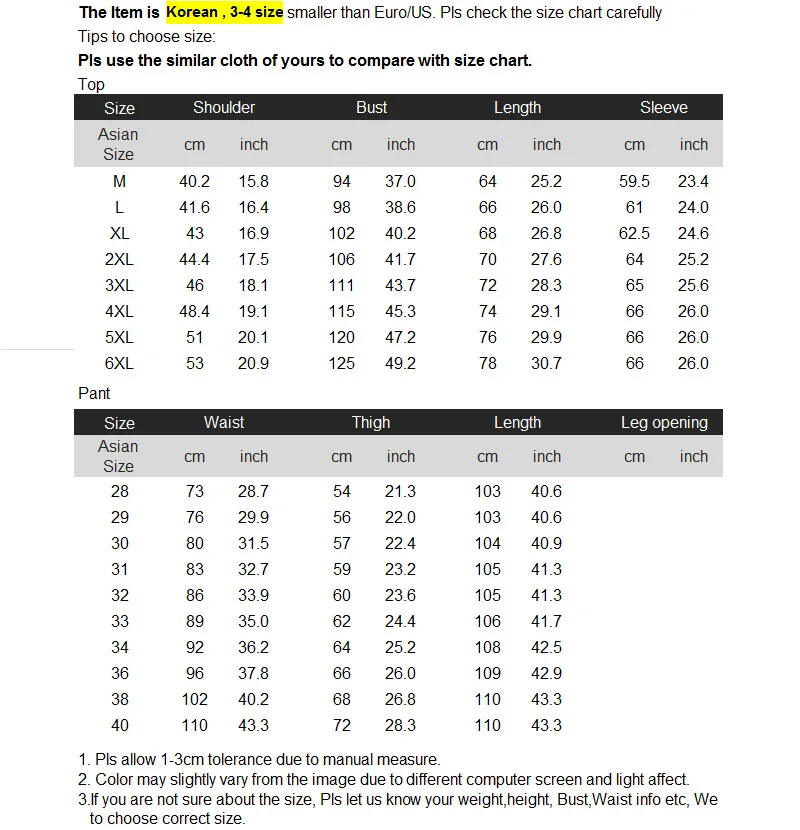 The Item is Korean , 3-4 size smaller than Euro/US. Pls check the size chart carefully
Tips to choose size:
Pls use the similar cloth of yours to compare with size chart.
Top

| Size | Shoulder | | Bust | | Length | | Sleeve | |
|---|---|---|---|---|---|---|---|---|
| Asian Size | cm | inch | cm | inch | cm | inch | cm | inch |
| M | 40.2 | 15.8 | 94 | 37.0 | 64 | 25.2 | 59.5 | 23.4 |
| L | 41.6 | 16.4 | 98 | 38.6 | 66 | 26.0 | 61 | 24.0 |
| XL | 43 | 16.9 | 102 | 40.2 | 68 | 26.8 | 62.5 | 24.6 |
| 2XL | 44.4 | 17.5 | 106 | 41.7 | 70 | 27.6 | 64 | 25.2 |
| 3XL | 46 | 18.1 | 111 | 43.7 | 72 | 28.3 | 65 | 25.6 |
| 4XL | 48.4 | 19.1 | 115 | 45.3 | 74 | 29.1 | 66 | 26.0 |
| 5XL | 51 | 20.1 | 120 | 47.2 | 76 | 29.9 | 66 | 26.0 |
| 6XL | 53 | 20.9 | 125 | 49.2 | 78 | 30.7 | 66 | 26.0 |

Pant

| Size | Waist | | Thigh | | Length | | Leg opening | |
|---|---|---|---|---|---|---|---|---|
| Asian Size | cm | inch | cm | inch | cm | inch | cm | inch |
| 28 | 73 | 28.7 | 54 | 21.3 | 103 | 40.6 | | |
| 29 | 76 | 29.9 | 56 | 22.0 | 103 | 40.6 | | |
| 30 | 80 | 31.5 | 57 | 22.4 | 104 | 40.9 | | |
| 31 | 83 | 32.7 | 59 | 23.2 | 105 | 41.3 | | |
| 32 | 86 | 33.9 | 60 | 23.6 | 105 | 41.3 | | |
| 33 | 89 | 35.0 | 62 | 24.4 | 106 | 41.7 | | |
| 34 | 92 | 36.2 | 64 | 25.2 | 108 | 42.5 | | |
| 36 | 96 | 37.8 | 66 | 26.0 | 109 | 42.9 | | |
| 38 | 102 | 40.2 | 68 | 26.8 | 110 | 43.3 | | |
| 40 | 110 | 43.3 | 72 | 28.3 | 110 | 43.3 | | |

1. Pls allow 1-3cm tolerance due to manual measure.
2. Color may slightly vary from the image due to different computer screen and light affect.
3.If you are not sure about the size, Pls let us know your weight,height, Bust,Waist info etc, We to choose correct size.